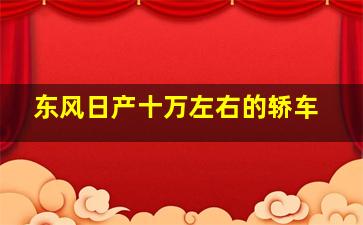 东风日产十万左右的轿车